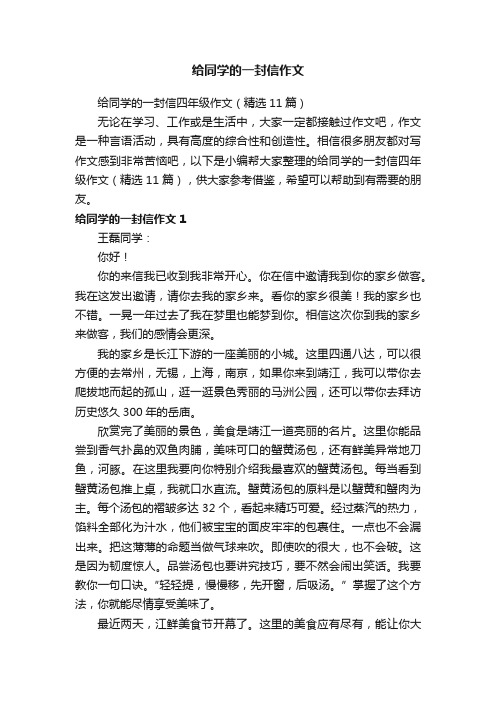 给同学的一封信作文

给同学的一封信四年级作文（精选 11 篇）

无论在学习、工作或是生活中，大家一定都接触过作文吧，作文是一种言语活动，具有高度的综合性和创造性。相信很多朋友都对写作文感到非常苦恼吧，以下是小编帮大家整理的给同学的一封信四年级作文（精选 11 篇），供大家参考借鉴，希望可以帮助到有需要的朋友。

给同学的一封信作文 1

王磊同学：

你好！

你的来信我已收到我非常开心。你在信中邀请我到你的家乡做客。我在这发出邀请，请你去我的家乡来。看你的家乡很美！我的家乡也不错。一晃一年过去了我在梦里也能梦到你。相信这次你到我的家乡来做客，我们的感情会更深。

我的家乡是长江下游的一座美丽的小城。这里四通八达，可以很方便的去常州，无锡，上海，南京，如果你来到靖江，我可以带你去爬拔地而起的孤山，逛一逛景色秀丽的马洲公园，还可以带你去拜访历史悠久 300 年的岳庙。

欣赏完了美丽的景色，美食是靖江一道亮丽的名片。这里你能品尝到香气扑鼻的双鱼肉脯，美味可口的蟹黄汤包，还有鲜美异常地刀鱼，河豚。在这里我要向你特别介绍我最喜欢的蟹黄汤包。每当看到蟹黄汤包推上桌，我就口水直流。蟹黄汤包的原料是以蟹黄和蟹肉为主。每个汤包的褶皱多达 32 个，看起来精巧可爱。经过蒸汽的热力，馅料全部化为汁水，他们被宝宝的面皮牢牢的包裹住。一点也不会漏出来。把这薄薄的命题当做气球来吹。即使吹的很大，也不会破。这是因为韧度惊人。品尝汤包也要讲究技巧，要不然会闹出笑话。我要教你一句口诀。“轻轻提，慢慢移，先开窗，后吸汤。”掌握了这个方法，你就能尽情享受美味了。

最近两天，江鲜美食节开幕了。这里的美食应有尽有，能让你大